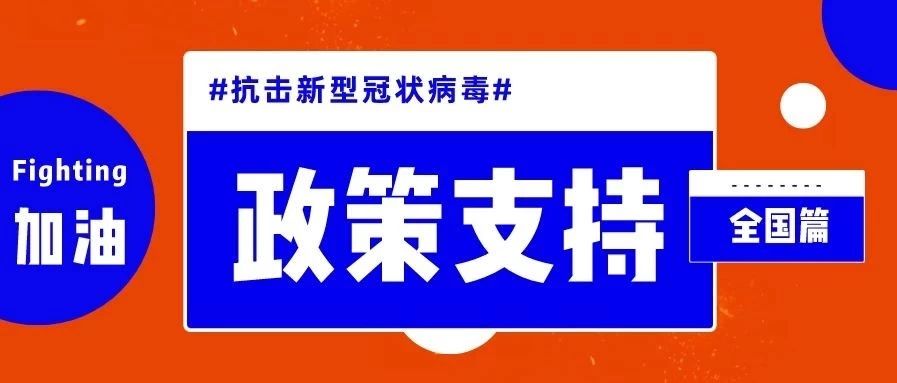 Fighting
加油

#抗击新型冠状病毒#

政策支持

全国篇